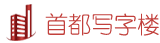 首都写字楼